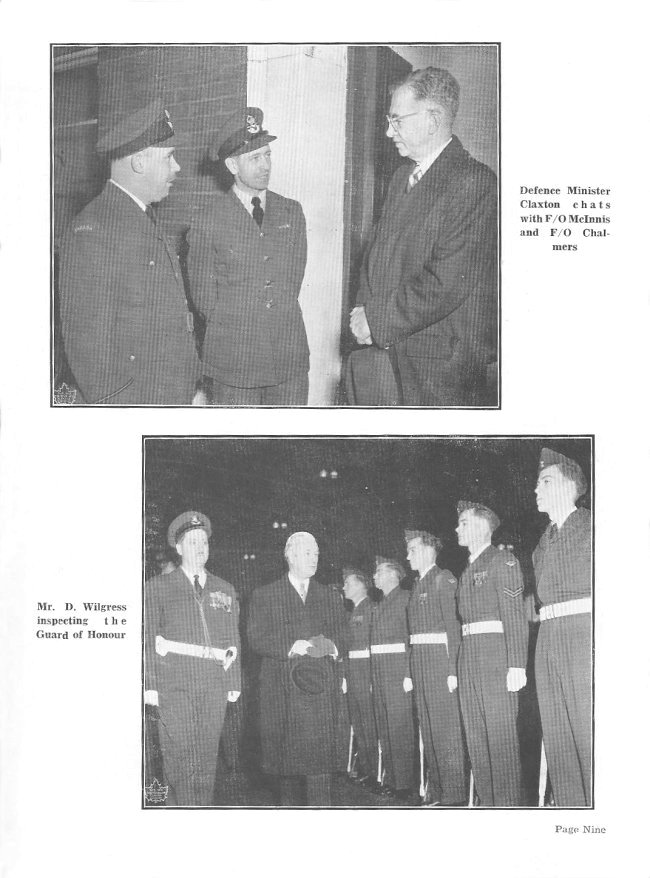 Defence Minister Claxton chats with F/O McInnis and F/O Chalmers

Mr. D. Wilgress inspecting the Guard of Honour

Page Nine